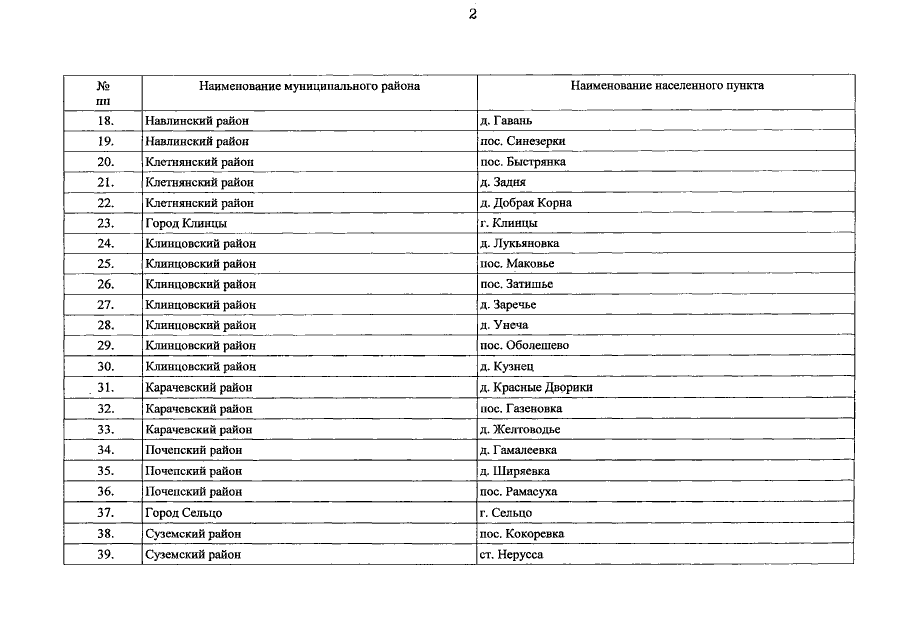 2

| № пп | Наименование муниципального района | Наименование населенного пункта |
|---|---|---|
| 18. | Навлинский район | д. Гавань |
| 19. | Навлинский район | пос. Синезерки |
| 20. | Клетнянский район | пос. Быстрянка |
| 21. | Клетнянский район | д. Задня |
| 22. | Клетнянский район | д. Добрая Корна |
| 23. | Город Клинцы | г. Клинцы |
| 24. | Клинцовский район | д. Лукьяновка |
| 25. | Клинцовский район | пос. Маковье |
| 26. | Клинцовский район | пос. Затишье |
| 27. | Клинцовский район | д. Заречье |
| 28. | Клинцовский район | д. Унеча |
| 29. | Клинцовский район | пос. Оболешево |
| 30. | Клинцовский район | д. Кузнец |
| 31. | Карачевский район | д. Красные Дворики |
| 32. | Карачевский район | пос. Газеновка |
| 33. | Карачевский район | д. Желтоводье |
| 34. | Почепский район | д. Гамалеевка |
| 35. | Почепский район | д. Ширяевка |
| 36. | Почепский район | пос. Рамасуха |
| 37. | Город Сельцо | г. Сельцо |
| 38. | Суземский район | пос. Кокоревка |
| 39. | Суземский район | ст. Нерусса |